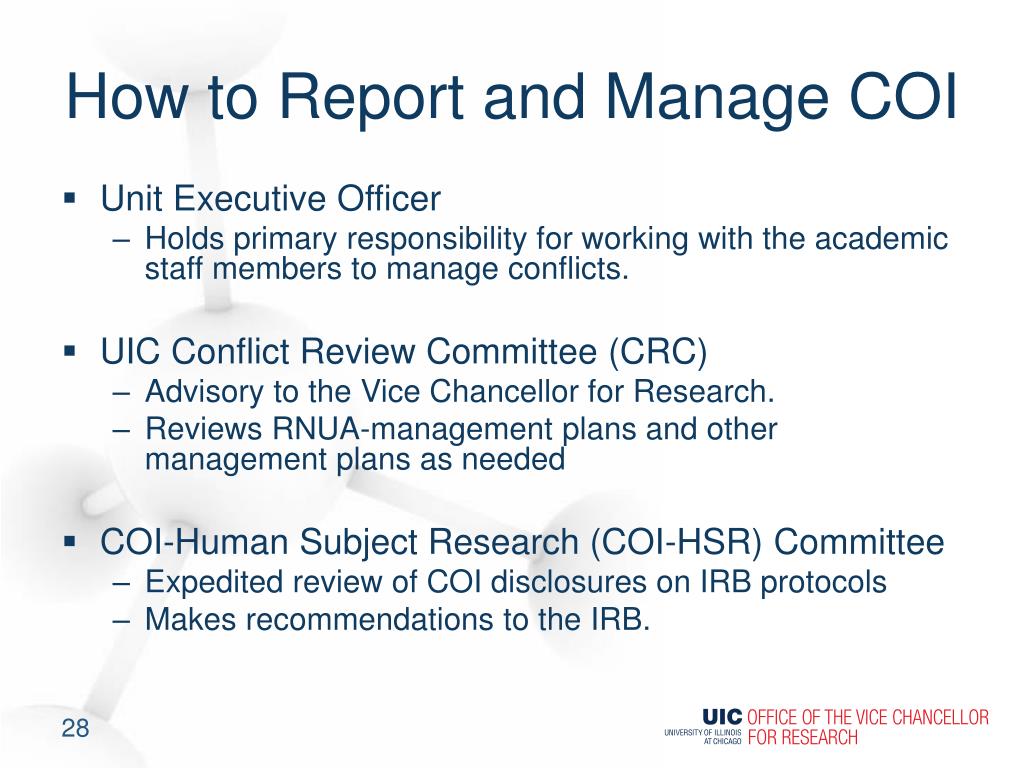 How to Report and Manage COI

▪ Unit Executive Officer
– Holds primary responsibility for working with the academic staff members to manage conflicts.

▪ UIC Conflict Review Committee (CRC)
– Advisory to the Vice Chancellor for Research.
– Reviews RNUA-management plans and other management plans as needed

▪ COI-Human Subject Research (COI-HSR) Committee
– Expedited review of COI disclosures on IRB protocols
– Makes recommendations to the IRB.

28

UIC UNIVERSITY OF ILLINOIS AT CHICAGO OFFICE OF THE VICE CHANCELLOR FOR RESEARCH